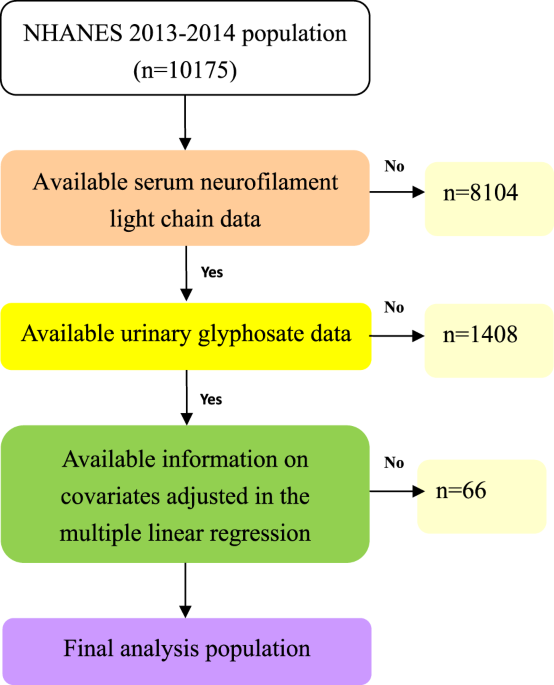 NHANES 2013-2014 population (n=10175)

Available serum neurofilament light chain data

No

n=8104

Yes

Available urinary glyphosate data

No

n=1408

Yes

Available information on covariates adjusted in the multiple linear regression

No

n=66

Final analysis population